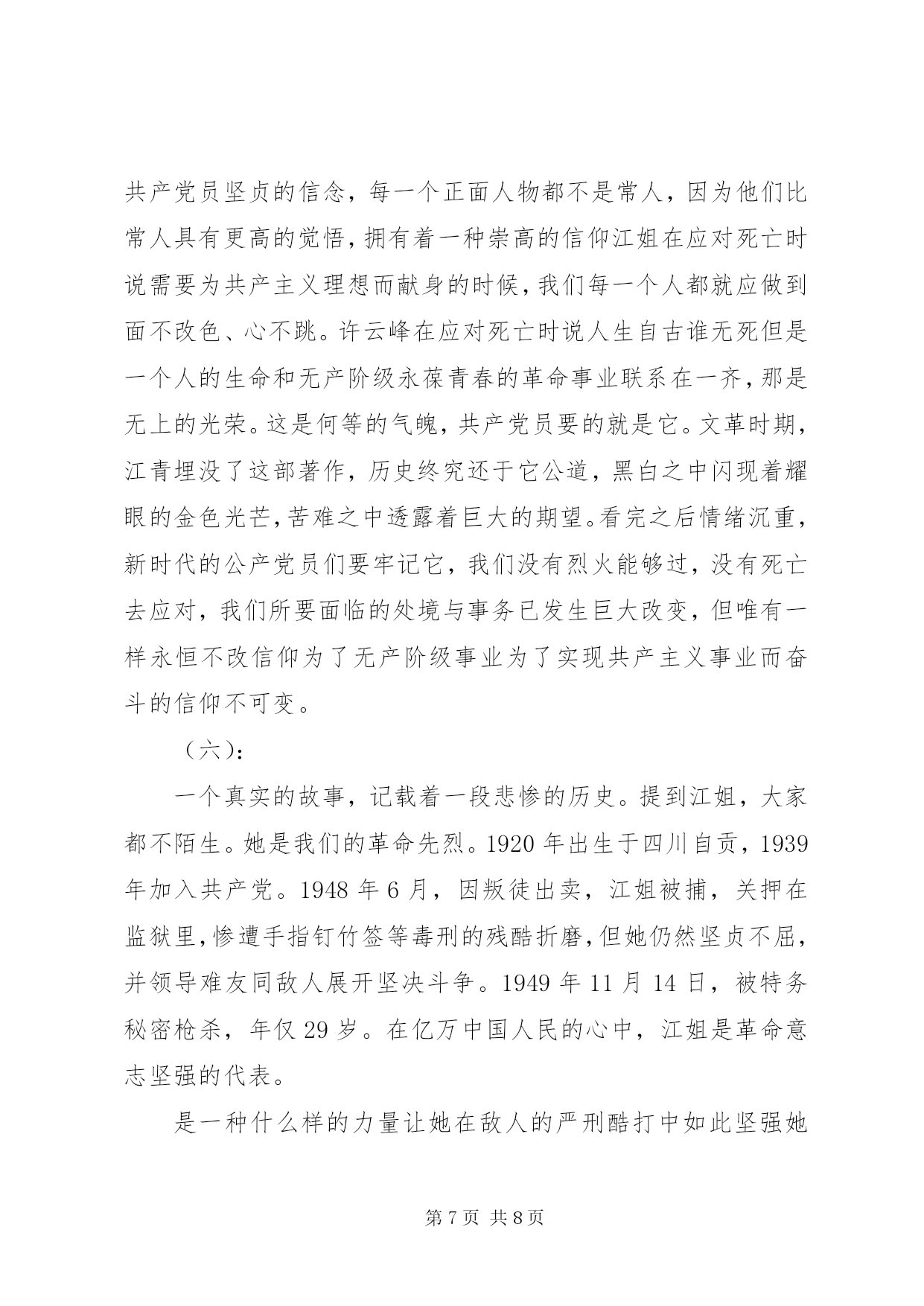 共产党员坚贞的信念，每一个正面人物都不是常人，因为他们比常人具有更高的觉悟，拥有着一种崇高的信仰江姐在应对死亡时说需要为共产主义理想而献身的时候，我们每一个人都就应做到面不改色、心不跳。许云峰在应对死亡时说人生自古谁无死但是一个人的生命和无产阶级永葆青春的革命事业联系在一齐，那是无上的光荣。这是何等的气魄，共产党员要的就是它。文革时期，江青埋没了这部著作，历史终究还于它公道，黑白之中闪现着耀眼的金色光芒，苦难之中透露着巨大的期望。看完之后情绪沉重，新时代的公产党员们要牢记它，我们没有烈火能够过，没有死亡去应对，我们所要面临的处境与事务已发生巨大改变，但唯有一样永恒不改信仰为了无产阶级事业为了实现共产主义事业而奋斗的信仰不可变。

（六）：

一个真实的故事，记载着一段悲惨的历史。提到江姐，大家都不陌生。她是我们的革命先烈。1920 年出生于四川自贡，1939 年加入共产党。1948 年 6 月，因叛徒出卖，江姐被捕，关押在监狱里，惨遭手指钉竹签等毒刑的残酷折磨，但她仍然坚贞不屈，并领导难友同敌人展开坚决斗争。1949 年 11 月 14 日，被特务秘密枪杀，年仅 29 岁。在亿万中国人民的心中，江姐是革命意志坚强的代表。

是一种什么样的力量让她在敌人的严刑酷打中如此坚强她

第 7 页 共 8 页